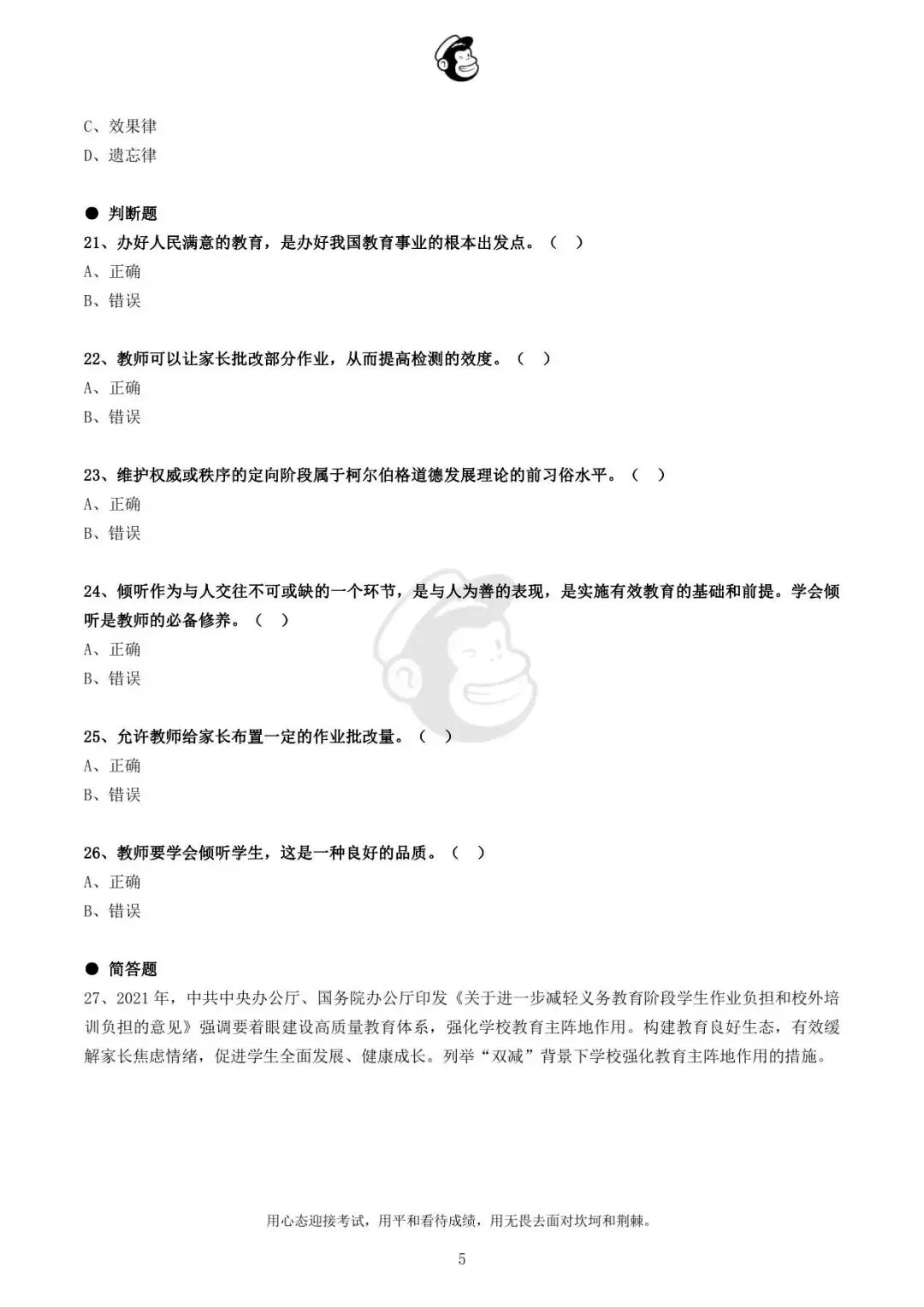 C、效果律
D、遗忘律

● 判断题
21、办好人民满意的教育，是办好我国教育事业的根本出发点。（ ）
A、正确
B、错误

22、教师可以让家长批改部分作业，从而提高检测的效度。（ ）
A、正确
B、错误

23、维护权威或秩序的定向阶段属于柯尔伯格道德发展理论的前习俗水平。（ ）
A、正确
B、错误

24、倾听作为与人交往不可或缺的一个环节，是与人为善的表现，是实施有效教育的基础和前提。学会倾听是教师的必备修养。（ ）
A、正确
B、错误

25、允许教师给家长布置一定的作业批改量。（ ）
A、正确
B、错误

26、教师要学会倾听学生，这是一种良好的品质。（ ）
A、正确
B、错误

● 简答题
27、2021年，中共中央办公厅、国务院办公厅印发《关于进一步减轻义务教育阶段学生作业负担和校外培训负担的意见》强调要着眼建设高质量教育体系，强化学校教育主阵地作用。构建教育良好生态，有效缓解家长焦虑情绪，促进学生全面发展、健康成长。列举“双减”背景下学校强化教育主阵地作用的措施。

用心态迎接考试，用平和看待成绩，用无畏去面对坎坷和荆棘。

5